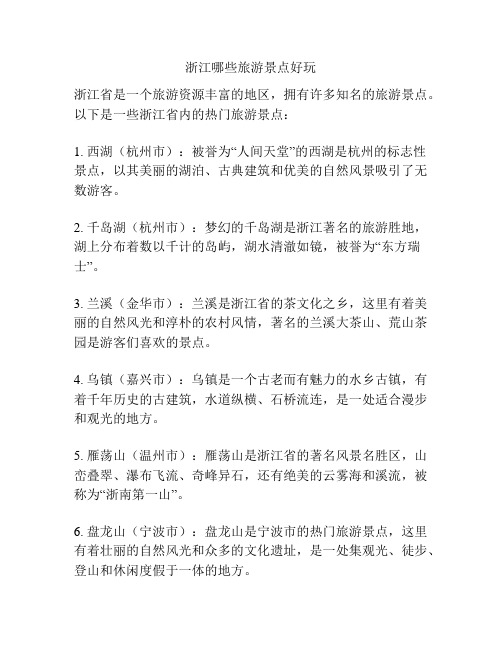 浙江哪些旅游景点好玩

浙江省是一个旅游资源丰富的地区，拥有许多知名的旅游景点。以下是一些浙江省内的热门旅游景点：

1. 西湖（杭州市）：被誉为“人间天堂”的西湖是杭州的标志性景点，以其美丽的湖泊、古典建筑和优美的自然风景吸引了无数游客。

2. 千岛湖（杭州市）：梦幻的千岛湖是浙江著名的旅游胜地，湖上分布着数以千计的岛屿，湖水清澈如镜，被誉为“东方瑞士”。

3. 兰溪（金华市）：兰溪是浙江省的茶文化之乡，这里有着美丽的自然风光和淳朴的农村风情，著名的兰溪大茶山、荒山茶园是游客们喜欢的景点。

4. 乌镇（嘉兴市）：乌镇是一个古老而有魅力的水乡古镇，有着千年历史的古建筑，水道纵横、石桥流连，是一处适合漫步和观光的地方。

5. 雁荡山（温州市）：雁荡山是浙江省的著名风景名胜区，山峦叠翠、瀑布飞流、奇峰异石，还有绝美的云雾海和溪流，被称为“浙南第一山”。

6. 盘龙山（宁波市）：盘龙山是宁波市的热门旅游景点，这里有着壮丽的自然风光和众多的文化遗址，是一处集观光、徒步、登山和休闲度假于一体的地方。